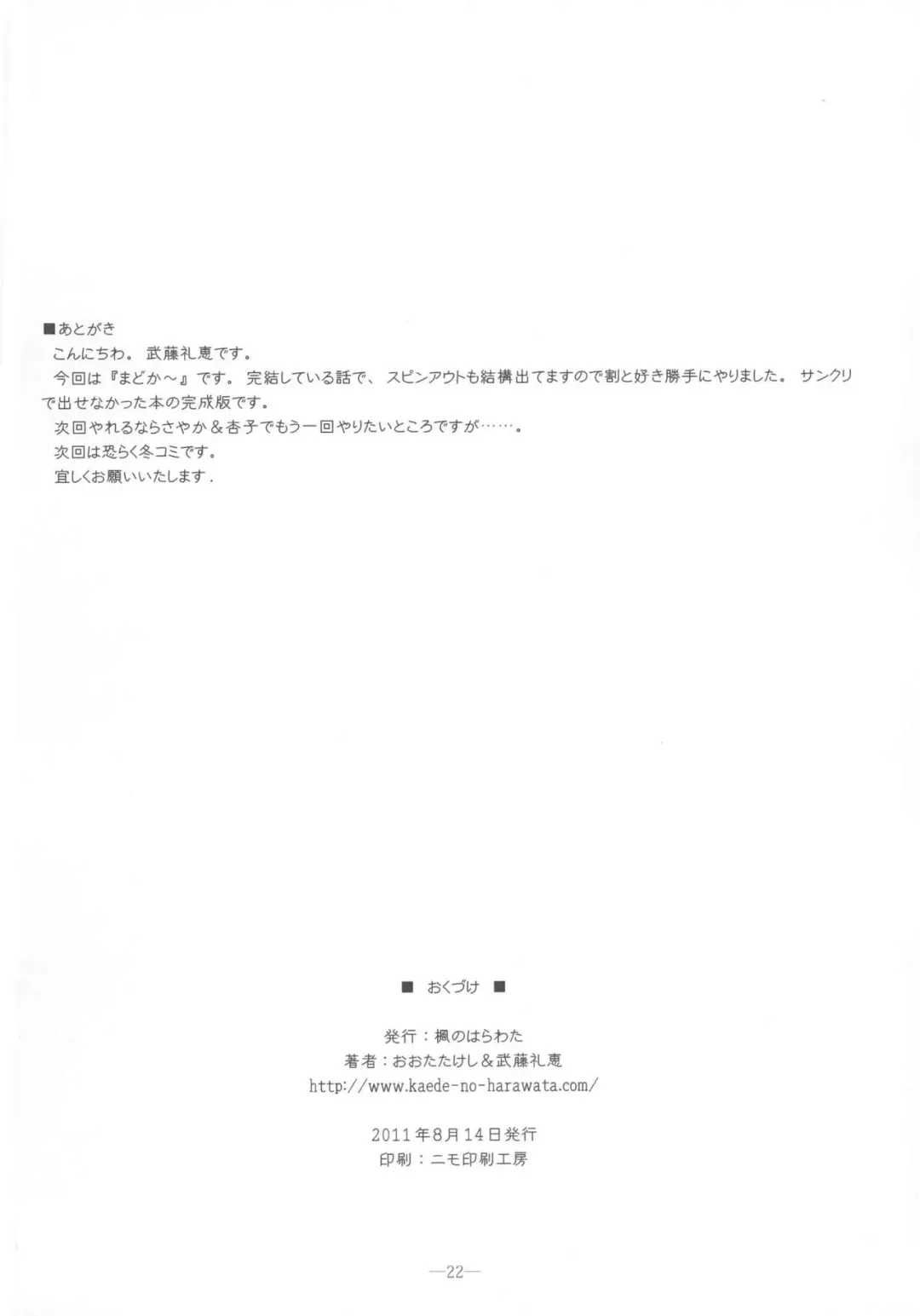 ■あとがき

こんにちわ。武藤礼恵です。

今回は『まどか～』です。完結している話で、スピンアウトも結構出てますので割と好き勝手にやりました。サンクリで出せなかった本の完成版です。

次回やれるならさやか＆杏子でもう一回やりたいところですが……。

次回は恐らく冬コミです。

宜しくお願いいたします.

■ おくづけ ■

発行：楓のはらわた
著者：おおたたけし＆武藤礼恵
http://www.kaede-no-harawata.com/

2011年8月14日発行
印刷：ニモ印刷工房

—22—